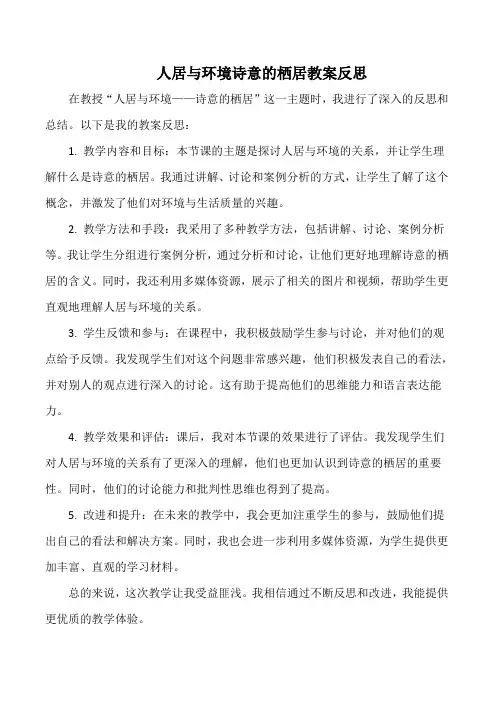 人居与环境诗意的栖居教案反思

在教授“人居与环境——诗意的栖居”这一主题时，我进行了深入的反思和总结。以下是我的教案反思：

1. 教学内容和目标：本节课的主题是探讨人居与环境的关系，并让学生理解什么是诗意的栖居。我通过讲解、讨论和案例分析的方式，让学生了解了这个概念，并激发了他们对环境与生活质量的兴趣。

2. 教学方法和手段：我采用了多种教学方法，包括讲解、讨论、案例分析等。我让学生分组进行案例分析，通过分析和讨论，让他们更好地理解诗意的栖居的含义。同时，我还利用多媒体资源，展示了相关的图片和视频，帮助学生更直观地理解人居与环境的关系。

3. 学生反馈和参与：在课程中，我积极鼓励学生参与讨论，并对他们的观点给予反馈。我发现学生们对这个问题非常感兴趣，他们积极发表自己的看法，并对别人的观点进行深入的讨论。这有助于提高他们的思维能力和语言表达能力。

4. 教学效果和评估：课后，我对本节课的效果进行了评估。我发现学生们对人居与环境的关系有了更深入的理解，他们也更加认识到诗意的栖居的重要性。同时，他们的讨论能力和批判性思维也得到了提高。

5. 改进和提升：在未来的教学中，我会更加注重学生的参与，鼓励他们提出自己的看法和解决方案。同时，我也会进一步利用多媒体资源，为学生提供更加丰富、直观的学习材料。

总的来说，这次教学让我受益匪浅。我相信通过不断反思和改进，我能提供更优质的教学体验。